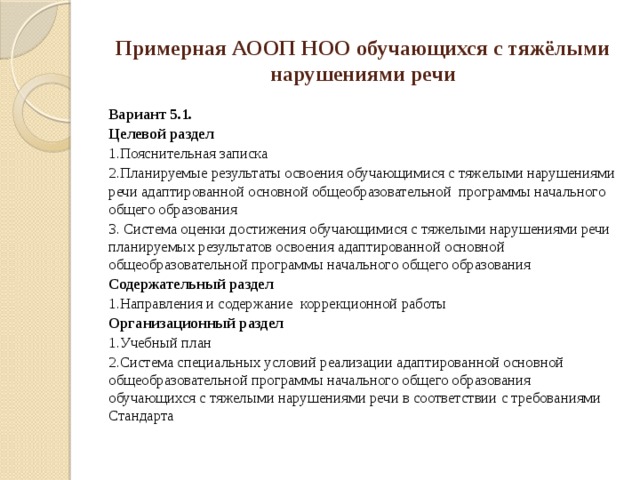 Примерная АООП НОО обучающихся с тяжёлыми нарушениями речи

Вариант 5.1.

Целевой раздел

1.Пояснительная записка

2.Планируемые результаты освоения обучающимися с тяжелыми нарушениями речи адаптированной основной общеобразовательной программы начального общего образования

3. Система оценки достижения обучающимися с тяжелыми нарушениями речи планируемых результатов освоения адаптированной основной общеобразовательной программы начального общего образования

Содержательный раздел

1.Направления и содержание коррекционной работы

Организационный раздел

1.Учебный план

2.Система специальных условий реализации адаптированной основной общеобразовательной программы начального общего образования обучающихся с тяжелыми нарушениями речи в соответствии с требованиями Стандарта